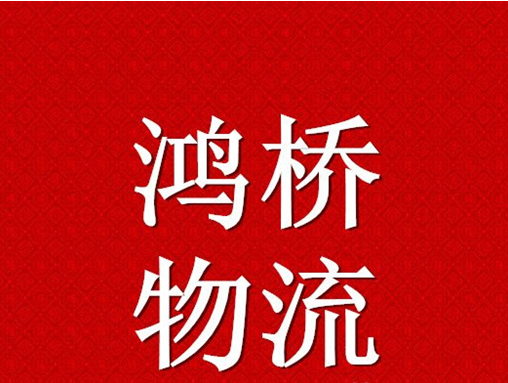 鸿桥
物流